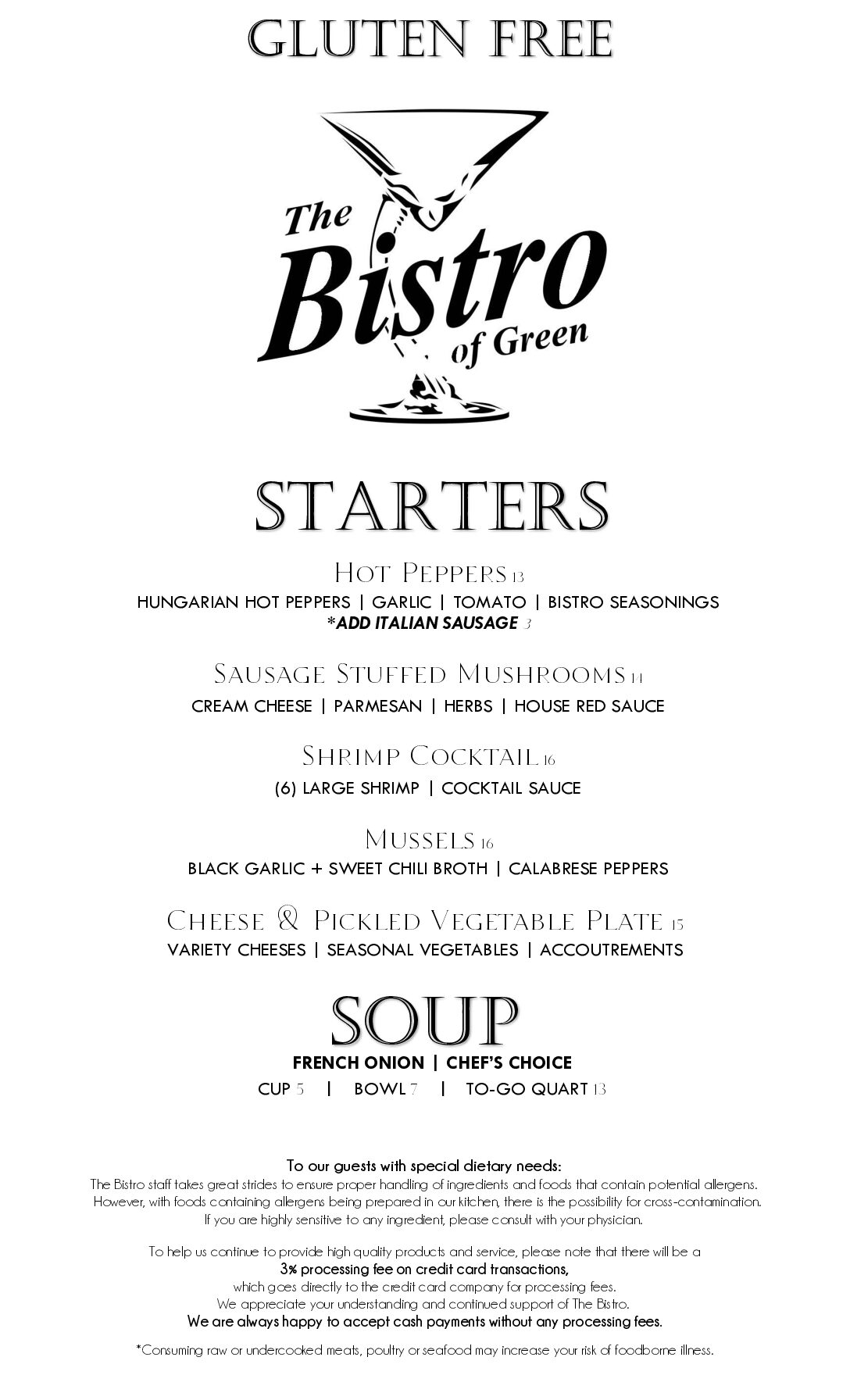 GLUTEN FREE

The Bistro of Green

STARTERS

Hot Peppers 13
HUNGARIAN HOT PEPPERS | GARLIC | TOMATO | BISTRO SEASONINGS
*ADD ITALIAN SAUSAGE 3

Sausage Stuffed Mushrooms 14
CREAM CHEESE | PARMESAN | HERBS | HOUSE RED SAUCE

Shrimp Cocktail 16
(6) LARGE SHRIMP | COCKTAIL SAUCE

Mussels 16
BLACK GARLIC + SWEET CHILI BROTH | CALABRESE PEPPERS

Cheese & Pickled Vegetable Plate 15
VARIETY CHEESES | SEASONAL VEGETABLES | ACCOUTREMENTS

SOUP
FRENCH ONION | CHEF'S CHOICE
CUP 5 | BOWL 7 | TO-GO QUART 13

To our guests with special dietary needs:
The Bistro staff takes great strides to ensure proper handling of ingredients and foods that contain potential allergens. However, with foods containing allergens being prepared in our kitchen, there is the possibility for cross-contamination. If you are highly sensitive to any ingredient, please consult with your physician.

To help us continue to provide high quality products and service, please note that there will be a 3% processing fee on credit card transactions, which goes directly to the credit card company for processing fees. We appreciate your understanding and continued support of The Bistro. We are always happy to accept cash payments without any processing fees.

*Consuming raw or undercooked meats, poultry or seafood may increase your risk of foodborne illness.